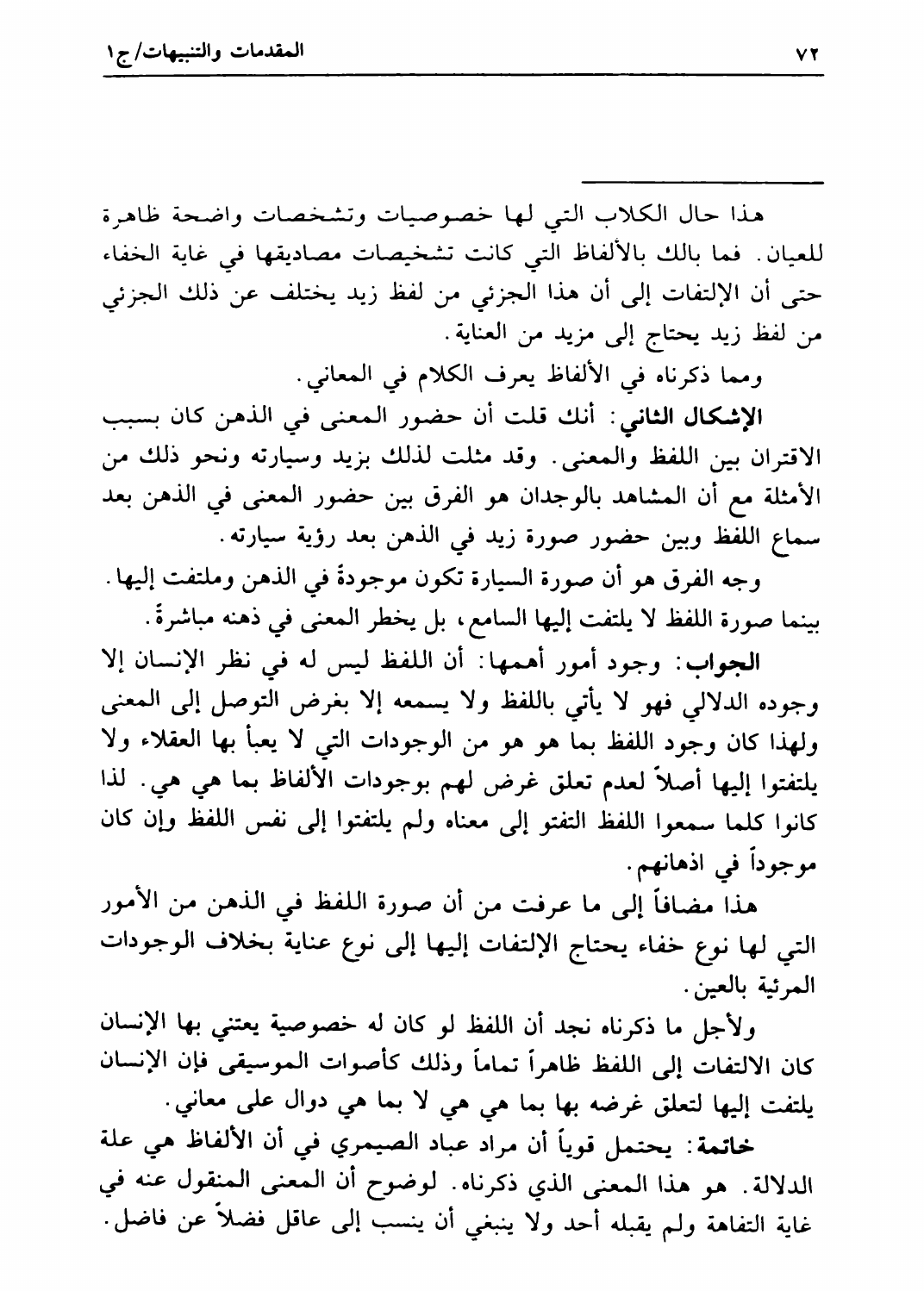 ٧٢

المقدمات والتنبيهات/ج١

هذا حال الكلاب التي لها خصوصيات وتشخصات واضحة ظاهرة للعيان. فما بالك بالألفاظ التي كانت تشخيصات مصاديقها في غاية الخفاء حتى أن الإلتفات إلى أن هذا الجزئي من لفظ زيد يختلف عن ذلك الجزئي من لفظ زيد يحتاج إلى مزيد من العناية.

ومما ذكرناه في الألفاظ يعرف الكلام في المعاني.

الإشكال الثاني: أنك قلت أن حضور المعنى في الذهن كان بسبب الاقتران بين اللفظ والمعنى. وقد مثلت لذلك بزيد وسيارته ونحو ذلك من الأمثلة مع أن المشاهد بالوجدان هو الفرق بين حضور المعنى في الذهن بعد سماع اللفظ وبين حضور صورة زيد في الذهن بعد رؤية سيارته.

وجه الفرق هو أن صورة السيارة تكون موجودةً في الذهن وملتفت إليها. بينما صورة اللفظ لا يلتفت إليها السامع، بل يخطر المعنى في ذهنه مباشرةً.

الجواب: وجود أمور أهمها: أن اللفظ ليس له في نظر الإنسان إلا وجوده الدلالي فهو لا يأتي باللفظ ولا يسمعه إلا بغرض التوصل إلى المعنى ولهذا كان وجود اللفظ بما هو هو من الوجودات التي لا يعبأ بها العقلاء ولا يلتفتوا إليها أصلاً لعدم تعلق غرض لهم بوجودات الألفاظ بما هي هي. لذا كانوا كلما سمعوا اللفظ التفتو إلى معناه ولم يلتفتوا إلى نفس اللفظ وإن كان موجوداً في اذهانهم.

هذا مضافاً إلى ما عرفت من أن صورة اللفظ في الذهن من الأمور التي لها نوع خفاء يحتاج الإلتفات إليها إلى نوع عناية بخلاف الوجودات المرئية بالعين.

ولأجل ما ذكرناه نجد أن اللفظ لو كان له خصوصية يعتني بها الإنسان كان الالتفات إلى اللفظ ظاهراً تماماً وذلك كأصوات الموسيقى فإن الإنسان يلتفت إليها لتعلق غرضه بها بما هي هي لا بما هي دوال على معاني.

خاتمة: يحتمل قوياً أن مراد عباد الصيمري في أن الألفاظ هي علة الدلالة. هو هذا المعنى الذي ذكرناه. لوضوح أن المعنى المنقول عنه في غاية التفاهة ولم يقبله أحد ولا ينبغي أن ينسب إلى عاقل فضلاً عن فاضل.